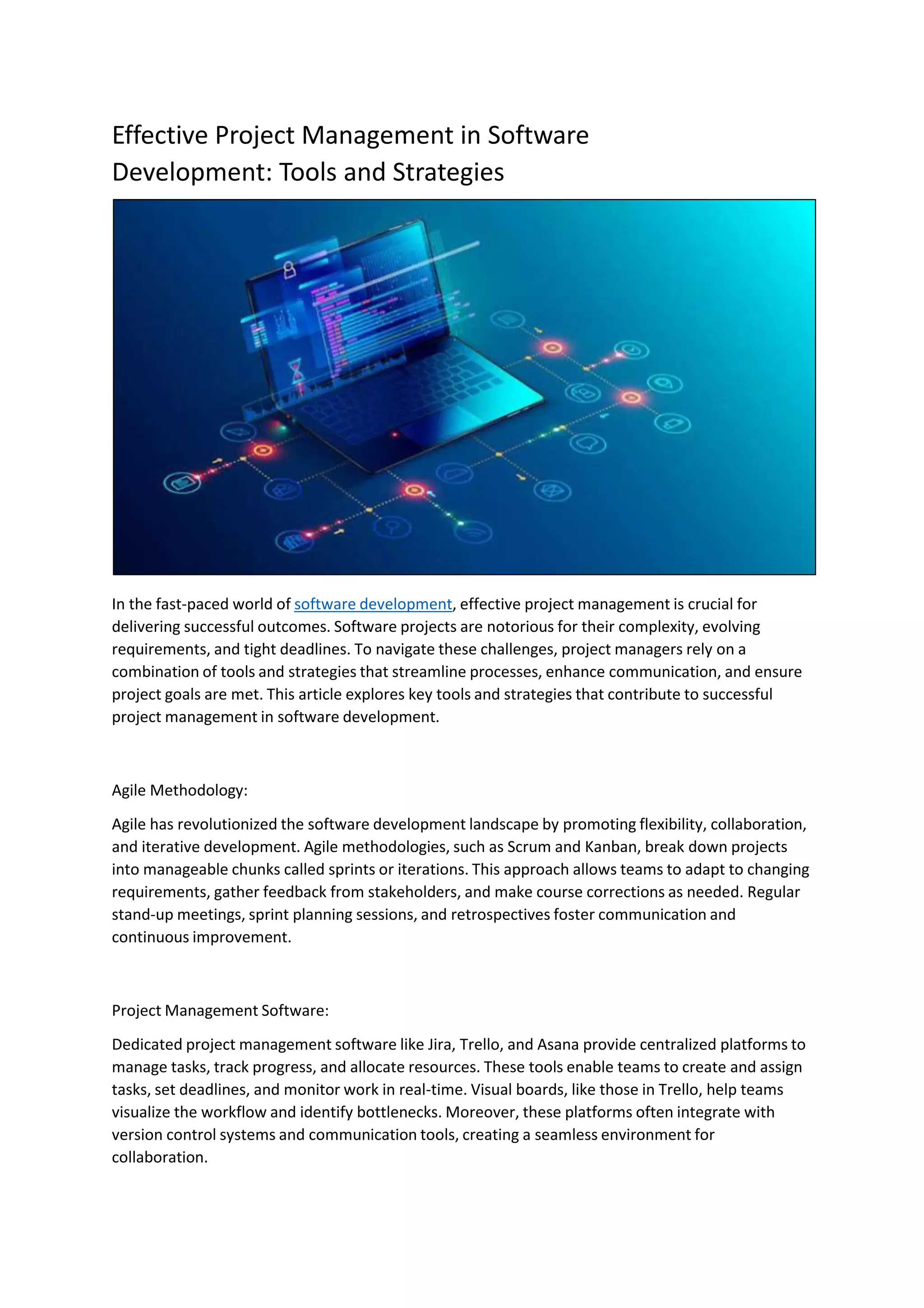 Effective Project Management in Software Development: Tools and Strategies

In the fast-paced world of software development, effective project management is crucial for delivering successful outcomes. Software projects are notorious for their complexity, evolving requirements, and tight deadlines. To navigate these challenges, project managers rely on a combination of tools and strategies that streamline processes, enhance communication, and ensure project goals are met. This article explores key tools and strategies that contribute to successful project management in software development.

Agile Methodology:

Agile has revolutionized the software development landscape by promoting flexibility, collaboration, and iterative development. Agile methodologies, such as Scrum and Kanban, break down projects into manageable chunks called sprints or iterations. This approach allows teams to adapt to changing requirements, gather feedback from stakeholders, and make course corrections as needed. Regular stand-up meetings, sprint planning sessions, and retrospectives foster communication and continuous improvement.

Project Management Software:

Dedicated project management software like Jira, Trello, and Asana provide centralized platforms to manage tasks, track progress, and allocate resources. These tools enable teams to create and assign tasks, set deadlines, and monitor work in real-time. Visual boards, like those in Trello, help teams visualize the workflow and identify bottlenecks. Moreover, these platforms often integrate with version control systems and communication tools, creating a seamless environment for collaboration.